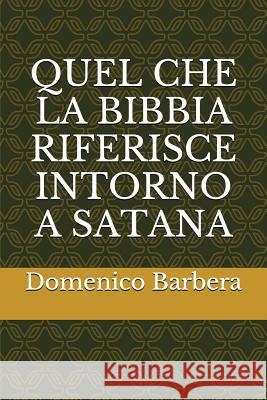 QUEL CHE LA BIBBIA RIFERISCE INTORNO A SATANA

Domenico Barbera

Kraina Książek